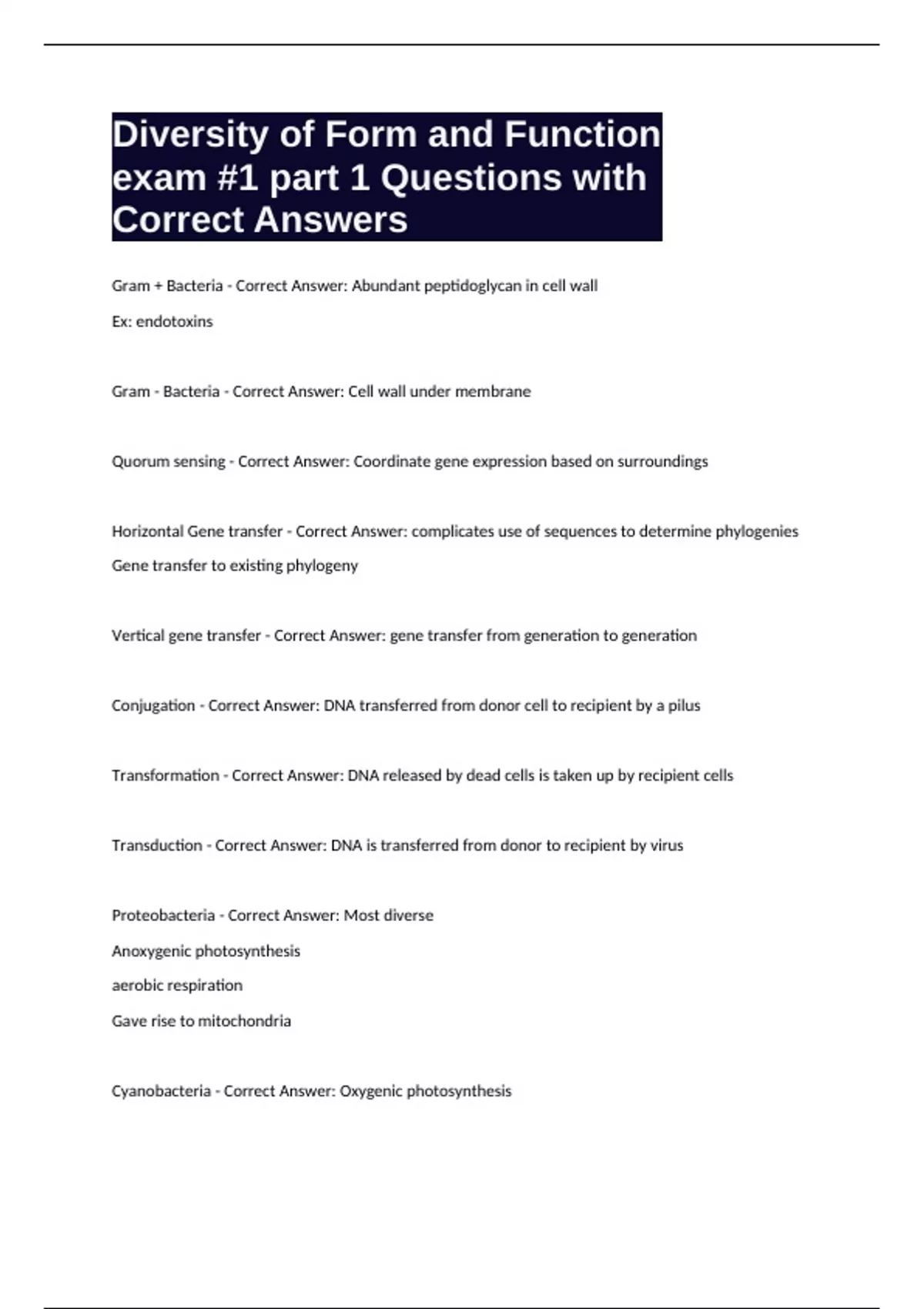 Diversity of Form and Function exam #1 part 1 Questions with Correct Answers

Gram + Bacteria - Correct Answer: Abundant peptidoglycan in cell wall

Ex: endotoxins

Gram - Bacteria - Correct Answer: Cell wall under membrane

Quorum sensing - Correct Answer: Coordinate gene expression based on surroundings

Horizontal Gene transfer - Correct Answer: complicates use of sequences to determine phylogenies

Gene transfer to existing phylogeny

Vertical gene transfer - Correct Answer: gene transfer from generation to generation

Conjugation - Correct Answer: DNA transferred from donor cell to recipient by a pilus

Transformation - Correct Answer: DNA released by dead cells is taken up by recipient cells

Transduction - Correct Answer: DNA is transferred from donor to recipient by virus

Proteobacteria - Correct Answer: Most diverse

Anoxygenic photosynthesis

aerobic respiration

Gave rise to mitochondria

Cyanobacteria - Correct Answer: Oxygenic photosynthesis